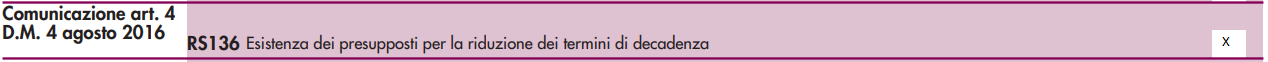 Comunicazione art. 4
D.M. 4 agosto 2016

RS136 Esistenza dei presupposti per la riduzione dei termini di decadenza

X